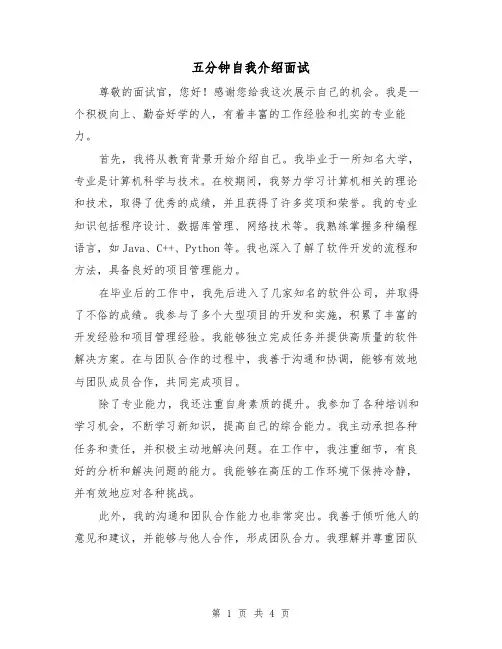 五分钟自我介绍面试

尊敬的面试官，您好！感谢您给我这次展示自己的机会。我是一个积极向上、勤奋好学的人，有着丰富的工作经验和扎实的专业能力。

首先，我将从教育背景开始介绍自己。我毕业于一所知名大学，专业是计算机科学与技术。在校期间，我努力学习计算机相关的理论和技术，取得了优秀的成绩，并且获得了许多奖项和荣誉。我的专业知识包括程序设计、数据库管理、网络技术等。我熟练掌握多种编程语言，如 Java、C++、Python 等。我也深入了解了软件开发的流程和方法，具备良好的项目管理能力。

在毕业后的工作中，我先后进入了几家知名的软件公司，并取得了不俗的成绩。我参与了多个大型项目的开发和实施，积累了丰富的开发经验和项目管理经验。我能够独立完成任务并提供高质量的软件解决方案。在与团队合作的过程中，我善于沟通和协调，能够有效地与团队成员合作，共同完成项目。

除了专业能力，我还注重自身素质的提升。我参加了各种培训和学习机会，不断学习新知识，提高自己的综合能力。我主动承担各种任务和责任，并积极主动地解决问题。在工作中，我注重细节，有良好的分析和解决问题的能力。我能够在高压的工作环境下保持冷静，并有效地应对各种挑战。

此外，我的沟通和团队合作能力也非常突出。我善于倾听他人的意见和建议，并能够与他人合作，形成团队合力。我理解并尊重团队

第 1 页 共 4 页